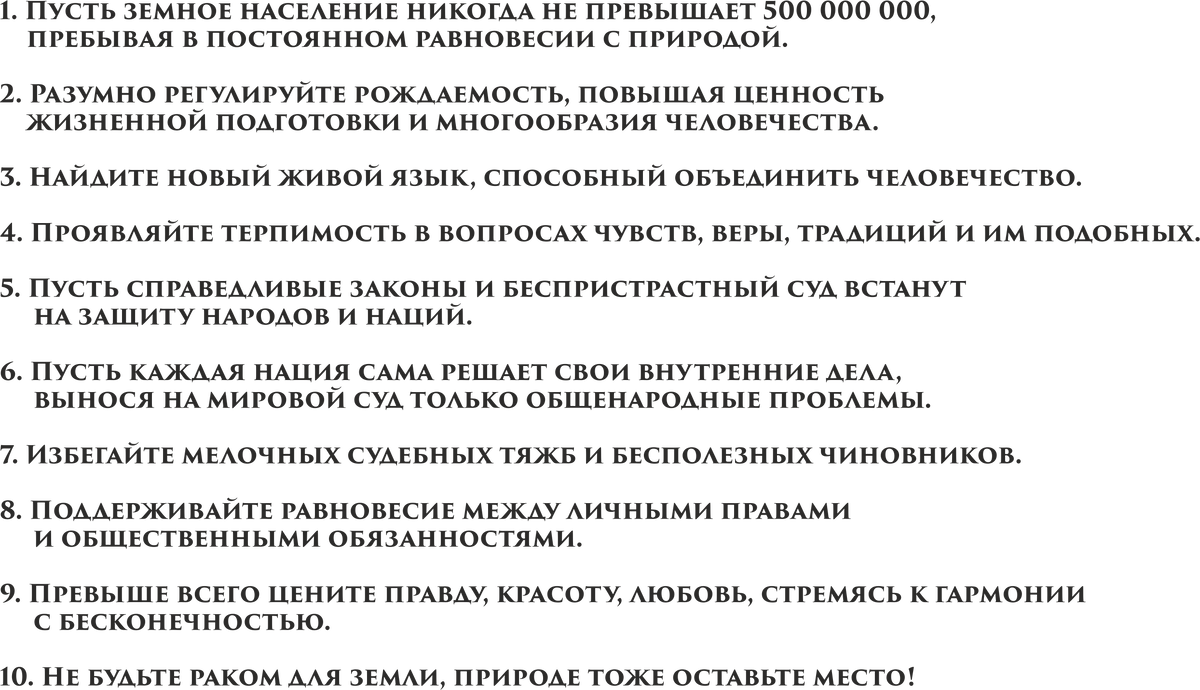 1. Пусть земное население никогда не превышает 500 000 000, пребывая в постоянном равновесии с природой.

2. Разумно регулируйте рождаемость, повышая ценность жизненной подготовки и многообразия человечества.

3. Найдите новый живой язык, способный объединить человечество.

4. Проявляйте терпимость в вопросах чувств, веры, традиций и им подобных.

5. Пусть справедливые законы и беспристрастный суд встанут на защиту народов и наций.

6. Пусть каждая нация сама решает свои внутренние дела, вынося на мировой суд только общенародные проблемы.

7. Избегайте мелочных судебных тяжб и бесполезных чиновников.

8. Поддерживайте равновесие между личными правами и общественными обязанностями.

9. Превыше всего цените правду, красоту, любовь, стремясь к гармонии с бесконечностью.

10. Не будьте раком для земли, природе тоже оставьте место!